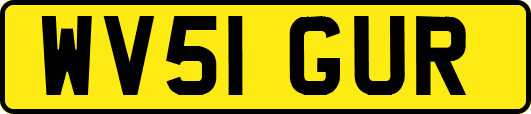 WV51 GUR